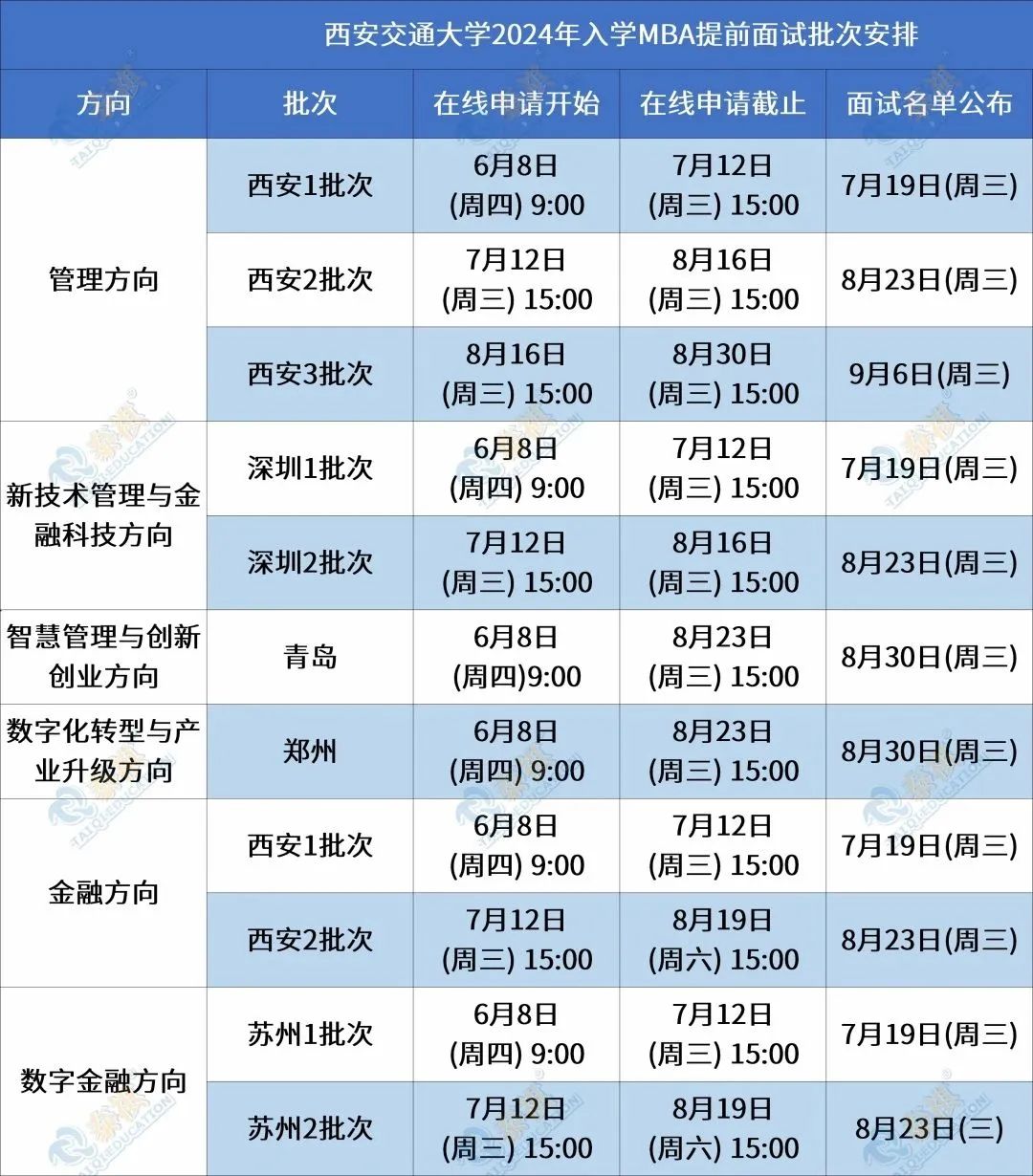 西安交通大学2024年入学MBA提前面试批次安排

| 方向 | 批次 | 在线申请开始 | 在线申请截止 | 面试名单公布 |
|---|---|---|---|---|
| 管理方向 | 西安1批次 | 6月8日(周四) 9:00 | 7月12日(周三) 15:00 | 7月19日(周三) |
| | 西安2批次 | 7月12日(周三) 15:00 | 8月16日(周三) 15:00 | 8月23日(周三) |
| | 西安3批次 | 8月16日(周三) 15:00 | 8月30日(周三) 15:00 | 9月6日(周三) |
| 新技术管理与金融科技方向 | 深圳1批次 | 6月8日(周四) 9:00 | 7月12日(周三) 15:00 | 7月19日(周三) |
| | 深圳2批次 | 7月12日(周三) 15:00 | 8月16日(周三) 15:00 | 8月23日(周三) |
| 智慧管理与创新创业方向 | 青岛 | 6月8日(周四)9:00 | 8月23日(周三) 15:00 | 8月30日(周三) |
| 数字化转型与产业升级方向 | 郑州 | 6月8日(周四) 9:00 | 8月23日(周三) 15:00 | 8月30日(周三) |
| 金融方向 | 西安1批次 | 6月8日(周四) 9:00 | 7月12日(周三) 15:00 | 7月19日(周三) |
| | 西安2批次 | 7月12日(周三) 15:00 | 8月19日(周六) 15:00 | 8月23日(周三) |
| 数字金融方向 | 苏州1批次 | 6月8日(周四) 9:00 | 7月12日(周三) 15:00 | 7月19日(周三) |
| | 苏州2批次 | 7月12日(周三) 15:00 | 8月19日(周六) 15:00 | 8月23日(三) |

TAIQIEDUCATION